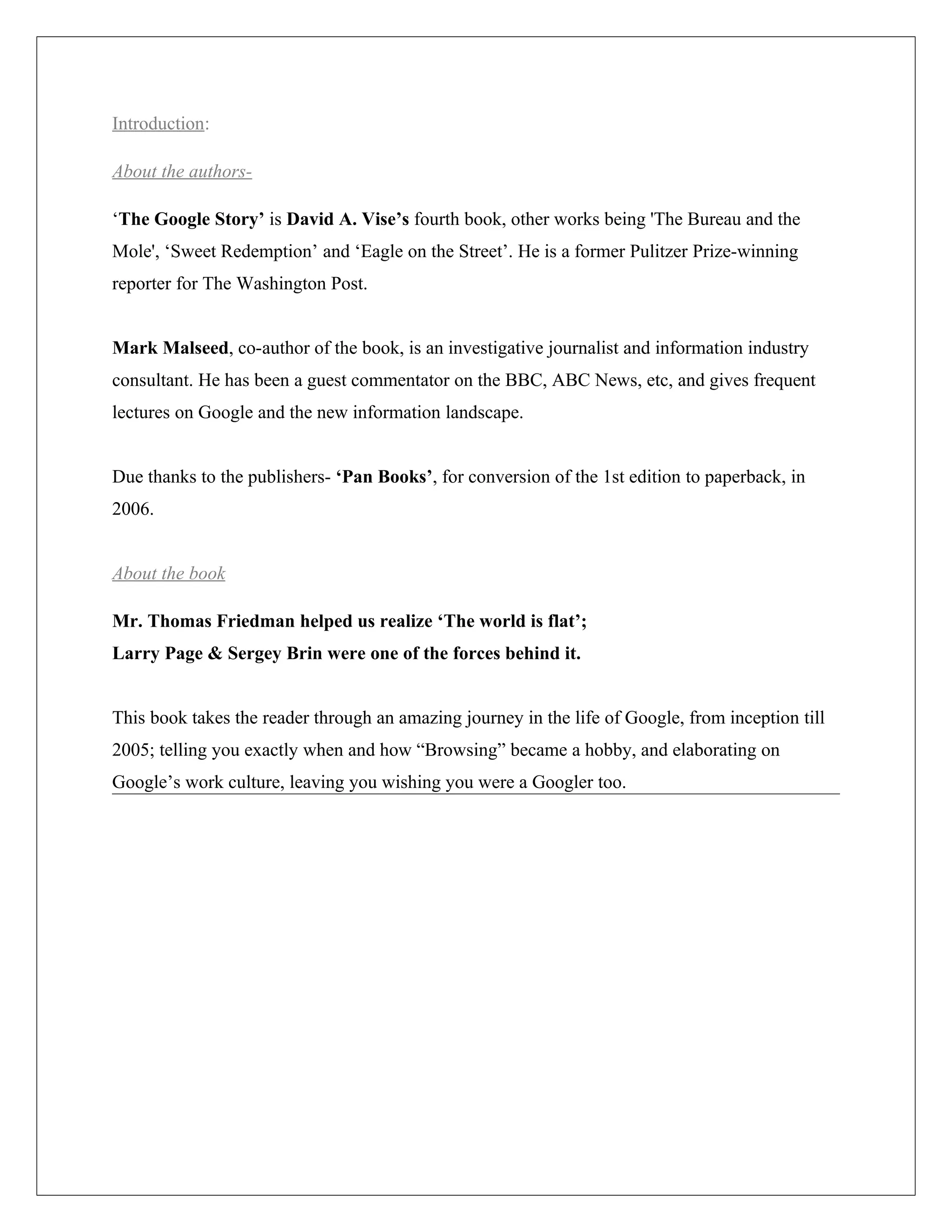 Introduction:

About the authors-

‘The Google Story’ is David A. Vise’s fourth book, other works being 'The Bureau and the Mole', ‘Sweet Redemption’ and ‘Eagle on the Street’. He is a former Pulitzer Prize-winning reporter for The Washington Post.

Mark Malseed, co-author of the book, is an investigative journalist and information industry consultant. He has been a guest commentator on the BBC, ABC News, etc, and gives frequent lectures on Google and the new information landscape.

Due thanks to the publishers- ‘Pan Books’, for conversion of the 1st edition to paperback, in 2006.

About the book

Mr. Thomas Friedman helped us realize ‘The world is flat’;
Larry Page & Sergey Brin were one of the forces behind it.

This book takes the reader through an amazing journey in the life of Google, from inception till 2005; telling you exactly when and how “Browsing” became a hobby, and elaborating on Google’s work culture, leaving you wishing you were a Googler too.